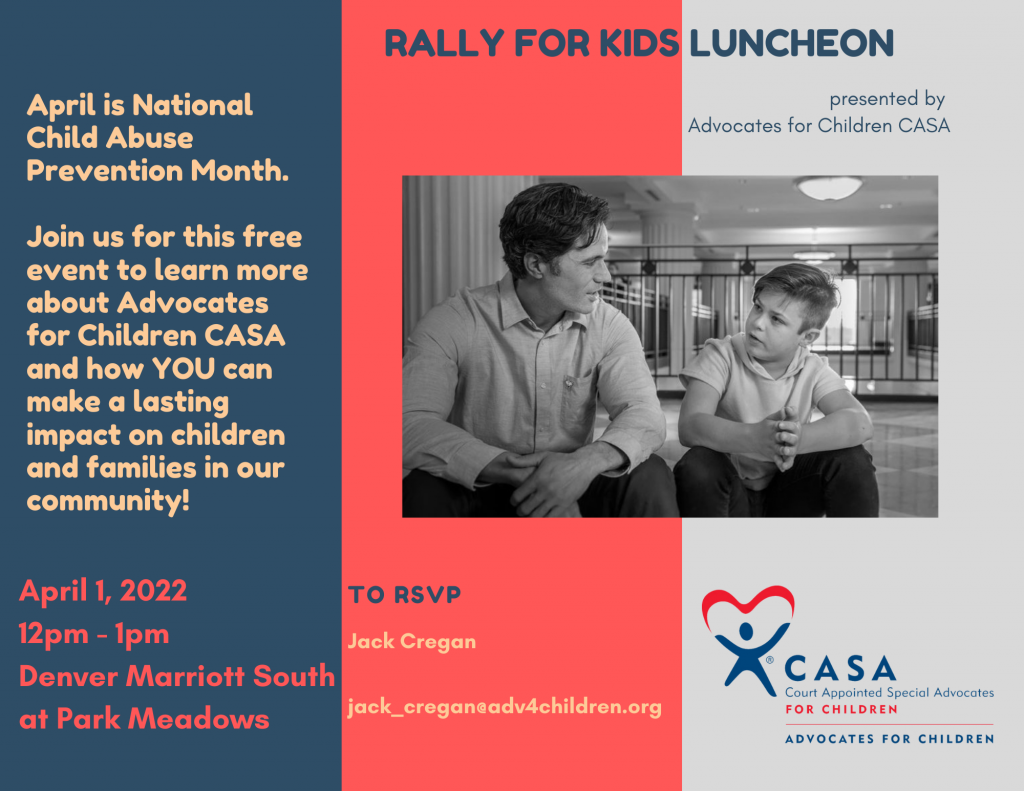 RALLY FOR KIDS LUNCHEON

presented by
Advocates for Children CASA

April is National Child Abuse Prevention Month.

Join us for this free event to learn more about Advocates for Children CASA and how YOU can make a lasting impact on children and families in our community!

April 1, 2022
12pm - 1pm
Denver Marriott South at Park Meadows

TO RSVP

Jack Cregan

jack_cregan@adv4children.org

CASA
Court Appointed Special Advocates
FOR CHILDREN
ADVOCATES FOR CHILDREN